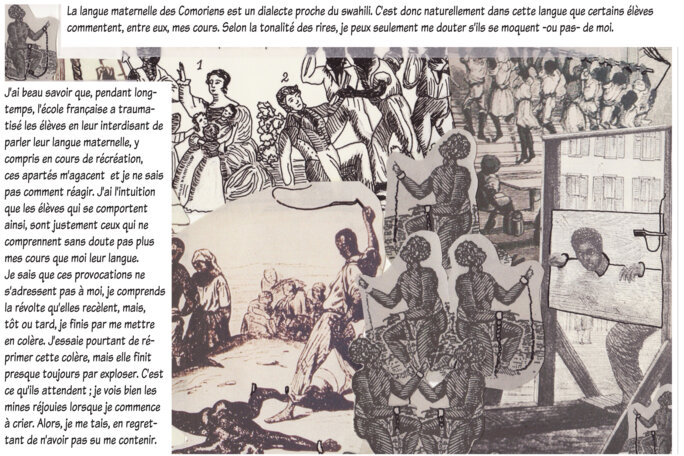 La langue maternelle des Comoriens est un dialecte proche du swahili. C'est donc naturellement dans cette langue que certains élèves commentent, entre eux, mes cours. Selon la tonalité des rires, je peux seulement me douter s'ils se moquent -ou pas- de moi.

1

2

J'ai beau savoir que, pendant longtemps, l'école française a traumatisé les élèves en leur interdisant de parler leur langue maternelle, y compris en cours de récréation, ces apartés m'agacent et je ne sais pas comment réagir. J'ai l'intuition que les élèves qui se comportent ainsi, sont justement ceux qui ne comprennent sans doute pas plus mes cours que moi leur langue. Je sais que ces provocations ne s'adressent pas à moi, je comprends la révolte qu'elles recèlent, mais, tôt ou tard, je finis par me mettre en colère. J'essaie pourtant de réprimer cette colère, mais elle finit presque toujours par exploser. C'est ce qu'ils attendent ; je vois bien les mines réjouies lorsque je commence à crier. Alors, je me tais, en regrettant de n'avoir pas su me contenir.